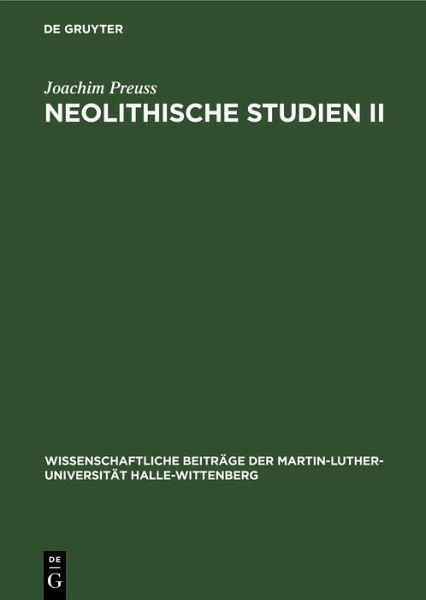 DE GRUYTER

Joachim Preuss

NEOLITHISCHE STUDIEN II

WISSENSCHAFTLICHE BEITRÄGE DER MARTIN-LUTHER-UNIVERSITÄT HALLE-WITTENBERG

DE
G